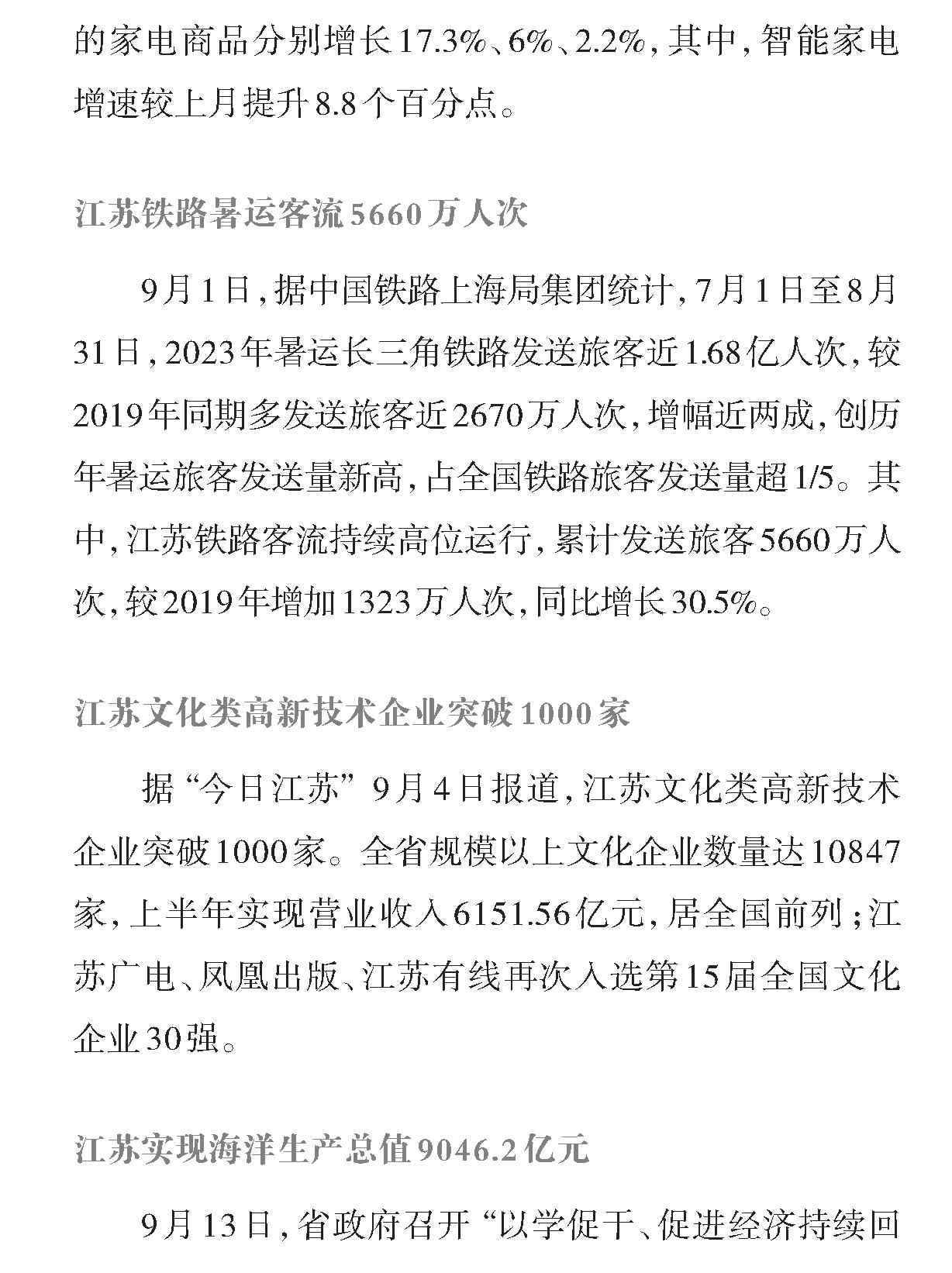 的家电商品分别增长17.3%、6%、2.2%，其中，智能家电增速较上月提升8.8个百分点。

江苏铁路暑运客流5660万人次

9月1日，据中国铁路上海局集团统计，7月1日至8月31日，2023年暑运长三角铁路发送旅客近1.68亿人次，较2019年同期多发送旅客近2670万人次，增幅近两成，创历年暑运旅客发送量新高，占全国铁路旅客发送量超1/5。其中，江苏铁路客流持续高位运行，累计发送旅客5660万人次，较2019年增加1323万人次，同比增长30.5%。

江苏文化类高新技术企业突破1000家

据“今日江苏”9月4日报道，江苏文化类高新技术企业突破1000家。全省规模以上文化企业数量达10847家，上半年实现营业收入6151.56亿元，居全国前列；江苏广电、凤凰出版、江苏有线再次入选第15届全国文化企业30强。

江苏实现海洋生产总值9046.2亿元

9月13日，省政府召开“以学促干、促进经济持续回